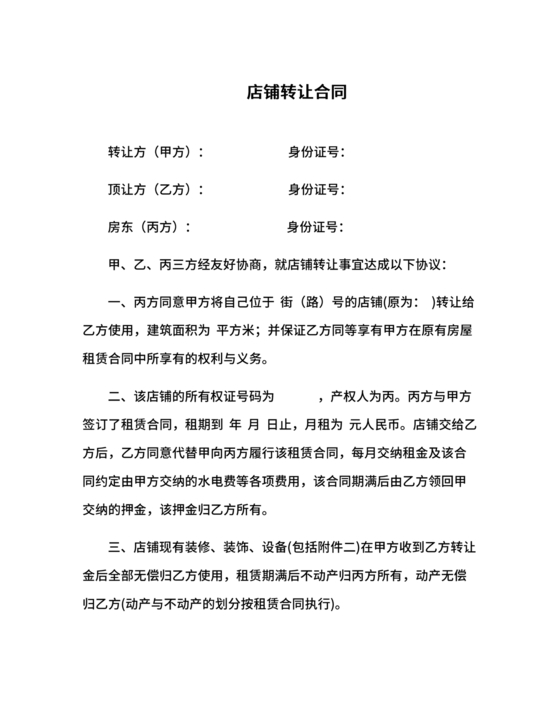 店铺转让合同

转让方（甲方）：　　　　身份证号：

顶让方（乙方）：　　　　身份证号：

房东（丙方）：　　　　身份证号：

甲、乙、丙三方经友好协商，就店铺转让事宜达成以下协议：

一、丙方同意甲方将自己位于 街（路）号的店铺(原为：　)转让给乙方使用，建筑面积为 平方米；并保证乙方同等享有甲方在原有房屋租赁合同中所享有的权利与义务。

二、该店铺的所有权证号码为　　　，产权人为丙。丙方与甲方签订了租赁合同，租期到 年 月 日止，月租为 元人民币。店铺交给乙方后，乙方同意代替甲向丙方履行该租赁合同，每月交纳租金及该合同约定由甲方交纳的水电费等各项费用，该合同期满后由乙方领回甲交纳的押金，该押金归乙方所有。

三、店铺现有装修、装饰、设备(包括附件二)在甲方收到乙方转让金后全部无偿归乙方使用，租赁期满后不动产归丙方所有，动产无偿归乙方(动产与不动产的划分按租赁合同执行)。